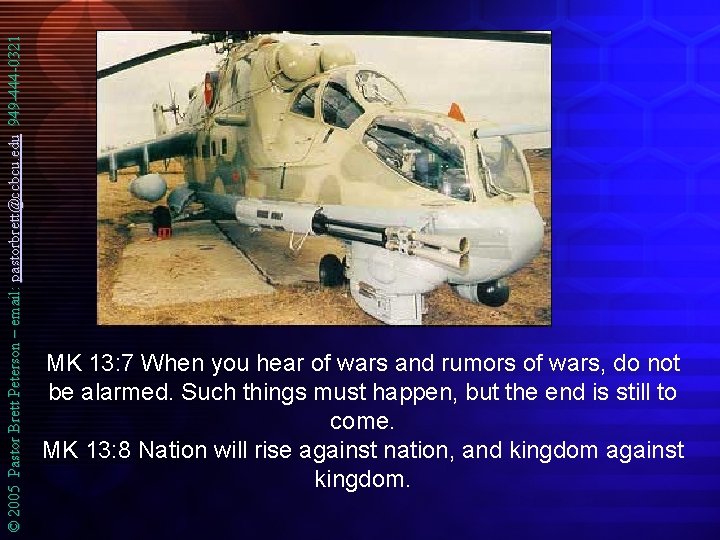 © 2005 Pastor Brett Peterson – email: pastorbrett@ccbcu.edu 949-444-0321

MK 13:7 When you hear of wars and rumors of wars, do not be alarmed. Such things must happen, but the end is still to come.
MK 13:8 Nation will rise against nation, and kingdom against kingdom.